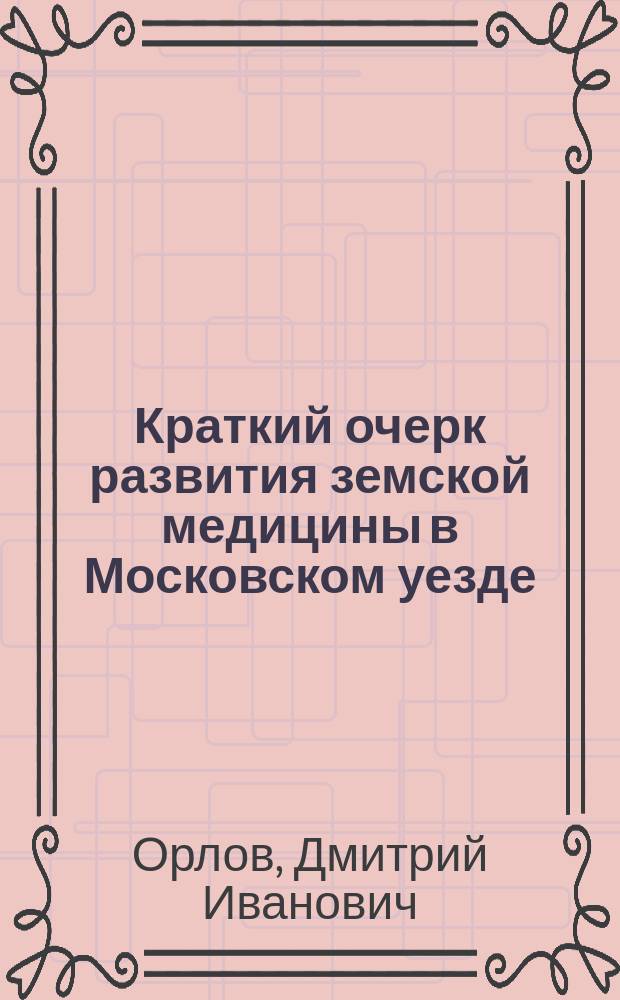 Краткий очерк развития земской медицины в Московском уезде

Орлов, Дмитрий Иванович